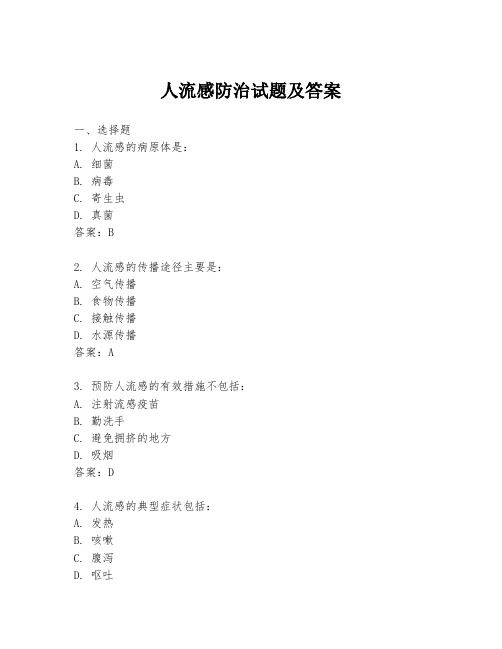 人流感防治试题及答案

一、选择题
1. 人流感的病原体是:
A. 细菌
B. 病毒
C. 寄生虫
D. 真菌
答案:B

2. 人流感的传播途径主要是:
A. 空气传播
B. 食物传播
C. 接触传播
D. 水源传播
答案:A

3. 预防人流感的有效措施不包括:
A. 注射流感疫苗
B. 勤洗手
C. 避免拥挤的地方
D. 吸烟
答案:D

4. 人流感的典型症状包括:
A. 发热
B. 咳嗽
C. 腹泻
D. 呕吐